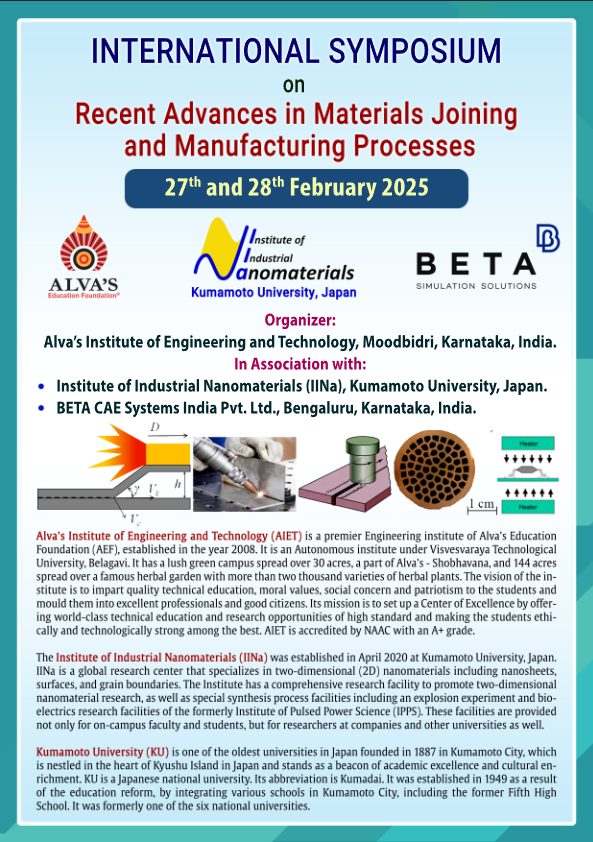 INTERNATIONAL SYMPOSIUM
on
Recent Advances in Materials Joining and Manufacturing Processes

27$^{th}$ and 28$^{th}$ February 2025

ALVA'S
Education Foundation®

Institute of Industrial Nanomaterials
Kumamoto University, Japan

BETA
SIMULATION SOLUTIONS

Organizer:
Alva's Institute of Engineering and Technology, Moodbidri, Karnataka, India.
In Association with:
• Institute of Industrial Nanomaterials (IINa), Kumamoto University, Japan.
• BETA CAE Systems India Pvt. Ltd., Bengaluru, Karnataka, India.

$D$ $\gamma$ $V_k$ $h$ $V_c$ 1 cm Heater Heater

Alva's Institute of Engineering and Technology (AIET) is a premier Engineering institute of Alva's Education Foundation (AEF), established in the year 2008. It is an Autonomous institute under Visvesvaraya Technological University, Belagavi. It has a lush green campus spread over 30 acres, a part of Alva's - Shobhavana, and 144 acres spread over a famous herbal garden with more than two thousand varieties of herbal plants. The vision of the institute is to impart quality technical education, moral values, social concern and patriotism to the students and mould them into excellent professionals and good citizens. Its mission is to set up a Center of Excellence by offering world-class technical education and research opportunities of high standard and making the students ethically and technologically strong among the best. AIET is accredited by NAAC with an A+ grade.

The Institute of Industrial Nanomaterials (IINa) was established in April 2020 at Kumamoto University, Japan. IINa is a global research center that specializes in two-dimensional (2D) nanomaterials including nanosheets, surfaces, and grain boundaries. The Institute has a comprehensive research facility to promote two-dimensional nanomaterial research, as well as special synthesis process facilities including an explosion experiment and bioelectrics research facilities of the formerly Institute of Pulsed Power Science (IPPS). These facilities are provided not only for on-campus faculty and students, but for researchers at companies and other universities as well.

Kumamoto University (KU) is one of the oldest universities in Japan founded in 1887 in Kumamoto City, which is nestled in the heart of Kyushu Island in Japan and stands as a beacon of academic excellence and cultural enrichment. KU is a Japanese national university. Its abbreviation is Kumadai. It was established in 1949 as a result of the education reform, by integrating various schools in Kumamoto City, including the former Fifth High School. It was formerly one of the six national universities.